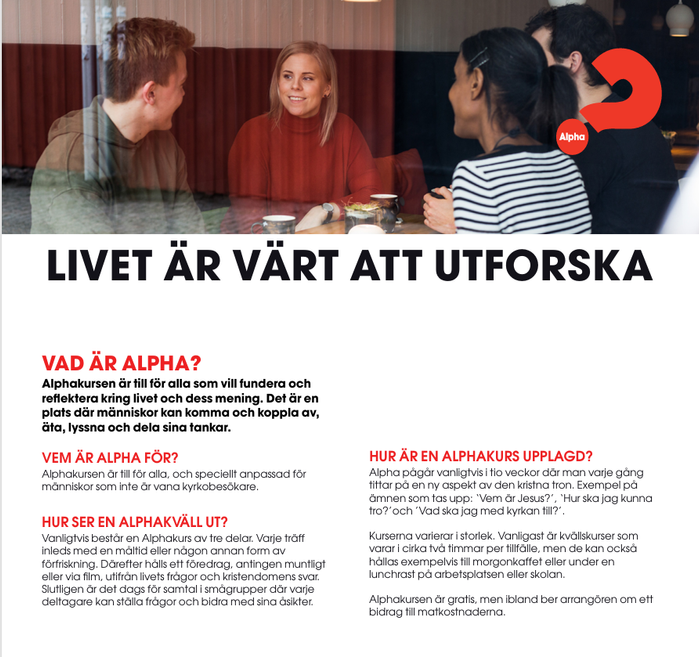 Alpha

LIVET ÄR VÄRT ATT UTFORSKA

VAD ÄR ALPHA?

Alphakursen är till för alla som vill fundera och reflektera kring livet och dess mening. Det är en plats där människor kan komma och koppla av, äta, lyssna och dela sina tankar.

VEM ÄR ALPHA FÖR?

Alphakursen är till för alla, och speciellt anpassad för människor som inte är vana kyrkobesökare.

HUR SER EN ALPHAKVÄLL UT?

Vanligtvis består en Alphakurs av tre delar. Varje träff inleds med en måltid eller någon annan form av förfriskning. Därefter hålls ett föredrag, antingen muntligt eller via film, utifrån livets frågor och kristendomens svar. Slutligen är det dags för samtal i smågrupper där varje deltagare kan ställa frågor och bidra med sina åsikter.

HUR ÄR EN ALPHAKURS UPPLAGD?

Alpha pågår vanligtvis i tio veckor där man varje gång tittar på en ny aspekt av den kristna tron. Exempel på ämnen som tas upp: 'Vem är Jesus?', 'Hur ska jag kunna tro?' och 'Vad ska jag med kyrkan till?'.

Kurserna varierar i storlek. Vanligast är kvällskurser som varar i cirka två timmar per tillfälle, men de kan också hållas exempelvis till morgonkaffet eller under en lunchrast på arbetsplatsen eller skolan.

Alphakursen är gratis, men ibland ber arrangören om ett bidrag till matkostnaderna.